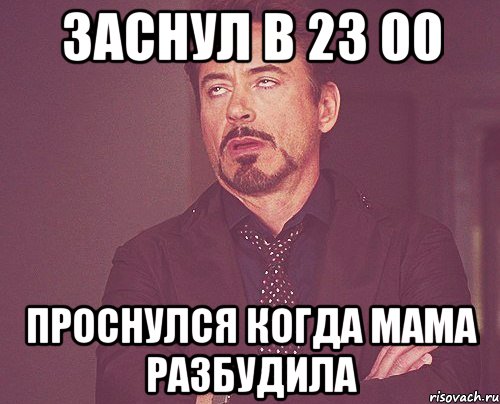 ЗАСНУЛ В 23 00

ПРОСНУЛСЯ КОГДА МАМА РАЗБУДИЛА

risovach.ru